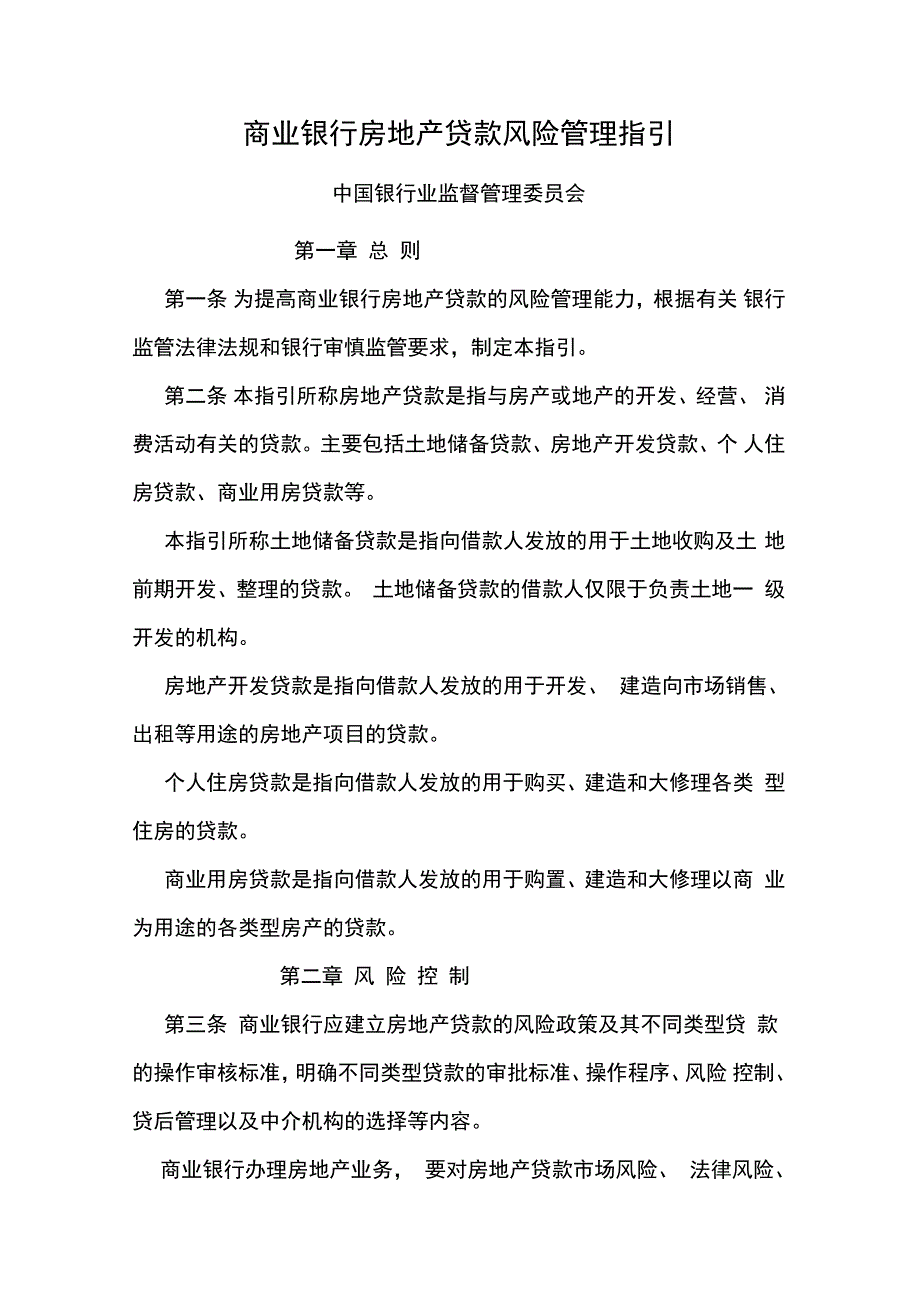 商业银行房地产贷款风险管理指引

中国银行业监督管理委员会

第一章 总 则

第一条 为提高商业银行房地产贷款的风险管理能力，根据有关 银行监管法律法规和银行审慎监管要求，制定本指引。

第二条 本指引所称房地产贷款是指与房产或地产的开发、经营、 消费活动有关的贷款。主要包括土地储备贷款、房地产开发贷款、个 人住房贷款、商业用房贷款等。

本指引所称土地储备贷款是指向借款人发放的用于土地收购及土 地前期开发、整理的贷款。 土地储备贷款的借款人仅限于负责土地一 级开发的机构。

房地产开发贷款是指向借款人发放的用于开发、 建造向市场销售、出租等用途的房地产项目的贷款。

个人住房贷款是指向借款人发放的用于购买、建造和大修理各类 型住房的贷款。

商业用房贷款是指向借款人发放的用于购置、建造和大修理以商 业为用途的各类型房产的贷款。

第二章 风 险 控 制

第三条 商业银行应建立房地产贷款的风险政策及其不同类型贷 款的操作审核标准，明确不同类型贷款的审批标准、操作程序、风险 控制、贷后管理以及中介机构的选择等内容。

商业银行办理房地产业务， 要对房地产贷款市场风险、 法律风险、